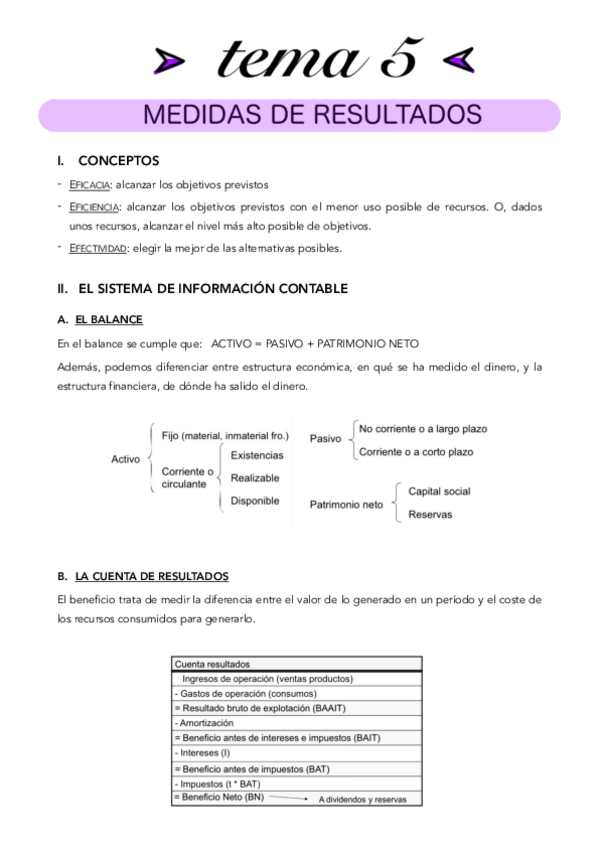 tema 5

MEDIDAS DE RESULTADOS

I. CONCEPTOS

- EFICACIA: alcanzar los objetivos previstos
- EFICIENCIA: alcanzar los objetivos previstos con el menor uso posible de recursos. O, dados unos recursos, alcanzar el nivel más alto posible de objetivos.
- EFECTIVIDAD: elegir la mejor de las alternativas posibles.

II. EL SISTEMA DE INFORMACIÓN CONTABLE

A. EL BALANCE

En el balance se cumple que: ACTIVO = PASIVO + PATRIMONIO NETO

Además, podemos diferenciar entre estructura económica, en qué se ha medido el dinero, y la estructura financiera, de dónde ha salido el dinero.

Activo
Fijo (material, inmaterial fro.)
Corriente o circulante
Existencias
Realizable
Disponible

Pasivo
No corriente o a largo plazo
Corriente o a corto plazo

Patrimonio neto
Capital social
Reservas

B. LA CUENTA DE RESULTADOS

El beneficio trata de medir la diferencia entre el valor de lo generado en un período y el coste de los recursos consumidos para generarlo.

| Cuenta resultados |
|---|
| Ingresos de operación (ventas productos) |
| - Gastos de operación (consumos) |
| = Resultado bruto de explotación (BAAIT) |
| - Amortización |
| = Beneficio antes de intereses e impuestos (BAIT) |
| - Intereses (I) |
| = Beneficio antes de impuestos (BAT) |
| - Impuestos (t * BAT) |
| = Beneficio Neto (BN) A dividendos y reservas |